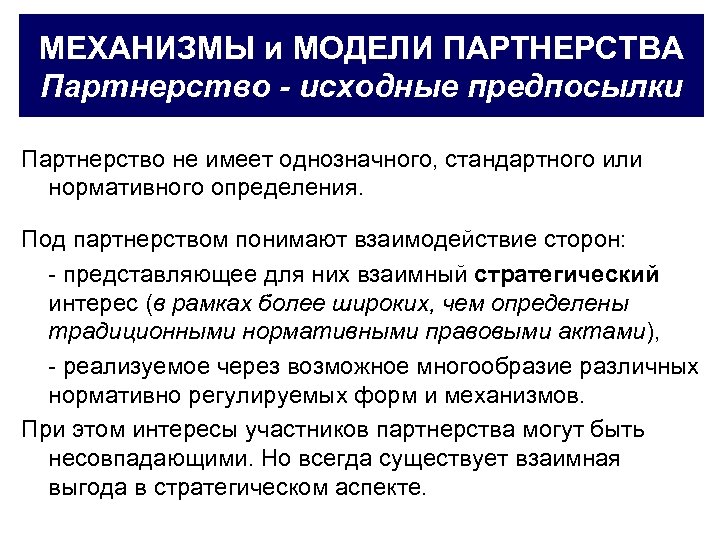 МЕХАНИЗМЫ и МОДЕЛИ ПАРТНЕРСТВА
Партнерство - исходные предпосылки

Партнерство не имеет однозначного, стандартного или нормативного определения.

Под партнерством понимают взаимодействие сторон:

- представляющее для них взаимный стратегический интерес (в рамках более широких, чем определены традиционными нормативными правовыми актами),

- реализуемое через возможное многообразие различных нормативно регулируемых форм и механизмов.

При этом интересы участников партнерства могут быть несовпадающими. Но всегда существует взаимная выгода в стратегическом аспекте.